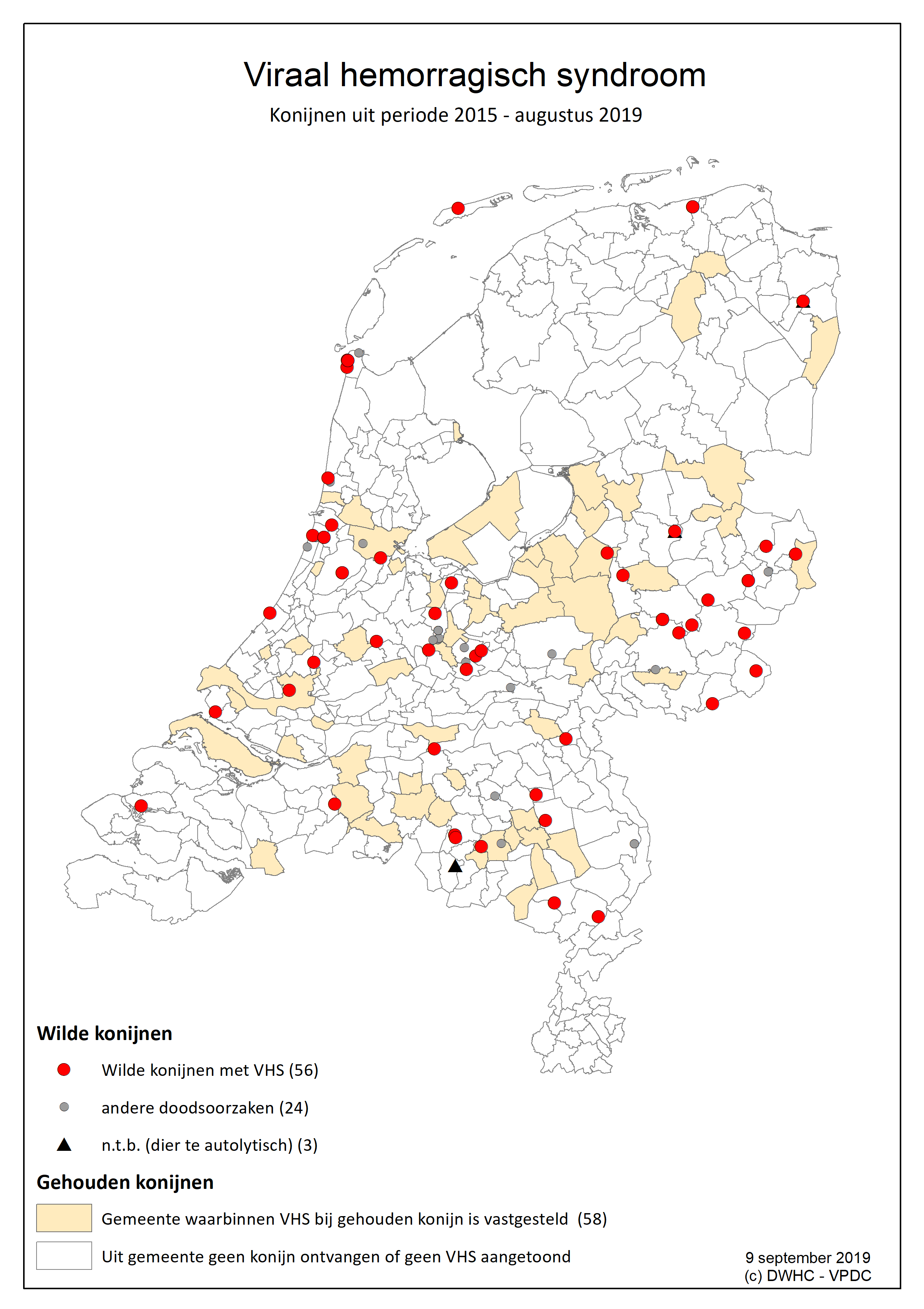 Viraal hemorragisch syndroom

Konijnen uit periode 2015 - augustus 2019

Wilde konijnen

Wilde konijnen met VHS (56)

andere doodsoorzaken (24)

n.t.b. (dier te autolytisch) (3)

Gehouden konijnen

Gemeente waarbinnen VHS bij gehouden konijn is vastgesteld (58)

Uit gemeente geen konijn ontvangen of geen VHS aangetoond

9 september 2019
(c) DWHC - VPDC